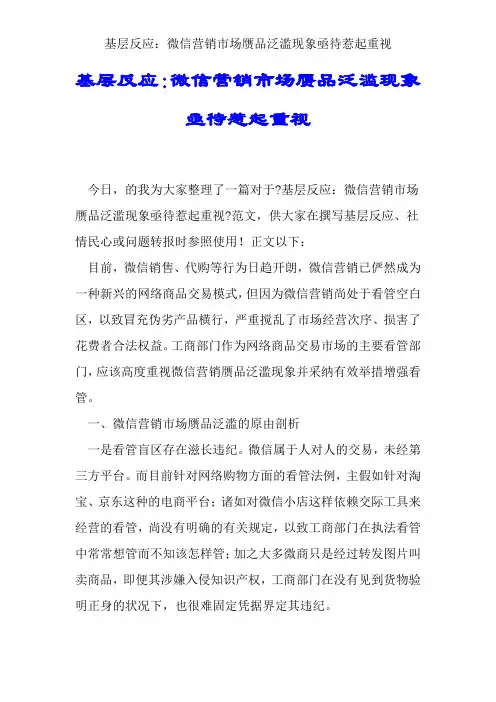 基层反应：微信营销市场赝品泛滥现象亟待惹起重视

基层反应:微信营销市场赝品泛滥现象亟待惹起重视

今日，的我为大家整理了一篇对于?基层反应：微信营销市场赝品泛滥现象亟待惹起重视?范文，供大家在撰写基层反应、社情民心或问题转报时参照使用！正文以下：

目前，微信销售、代购等行为日趋开朗，微信营销已俨然成为一种新兴的网络商品交易模式，但因为微信营销尚处于看管空白区，以致冒充伪劣产品横行，严重搅乱了市场经营次序、损害了花费者合法权益。工商部门作为网络商品交易市场的主要看管部门，应该高度重视微信营销赝品泛滥现象并采纳有效举措增强看管。

一、微信营销市场赝品泛滥的原由剖析

一是看管盲区存在滋长违纪。微信属于人对人的交易，未经第三方平台。而目前针对网络购物方面的看管法例，主假如针对淘宝、京东这种的电商平台；诸如对微信小店这样依赖交际工具来经营的看管，尚没有明确的有关规定，以致工商部门在执法看管中常常想管而不知该怎样管；加之大多微商只是经过转发图片叫卖商品，即便其涉嫌入侵知识产权，工商部门在没有见到货物验明正身的状况下，也很难固定凭据界定其违纪。